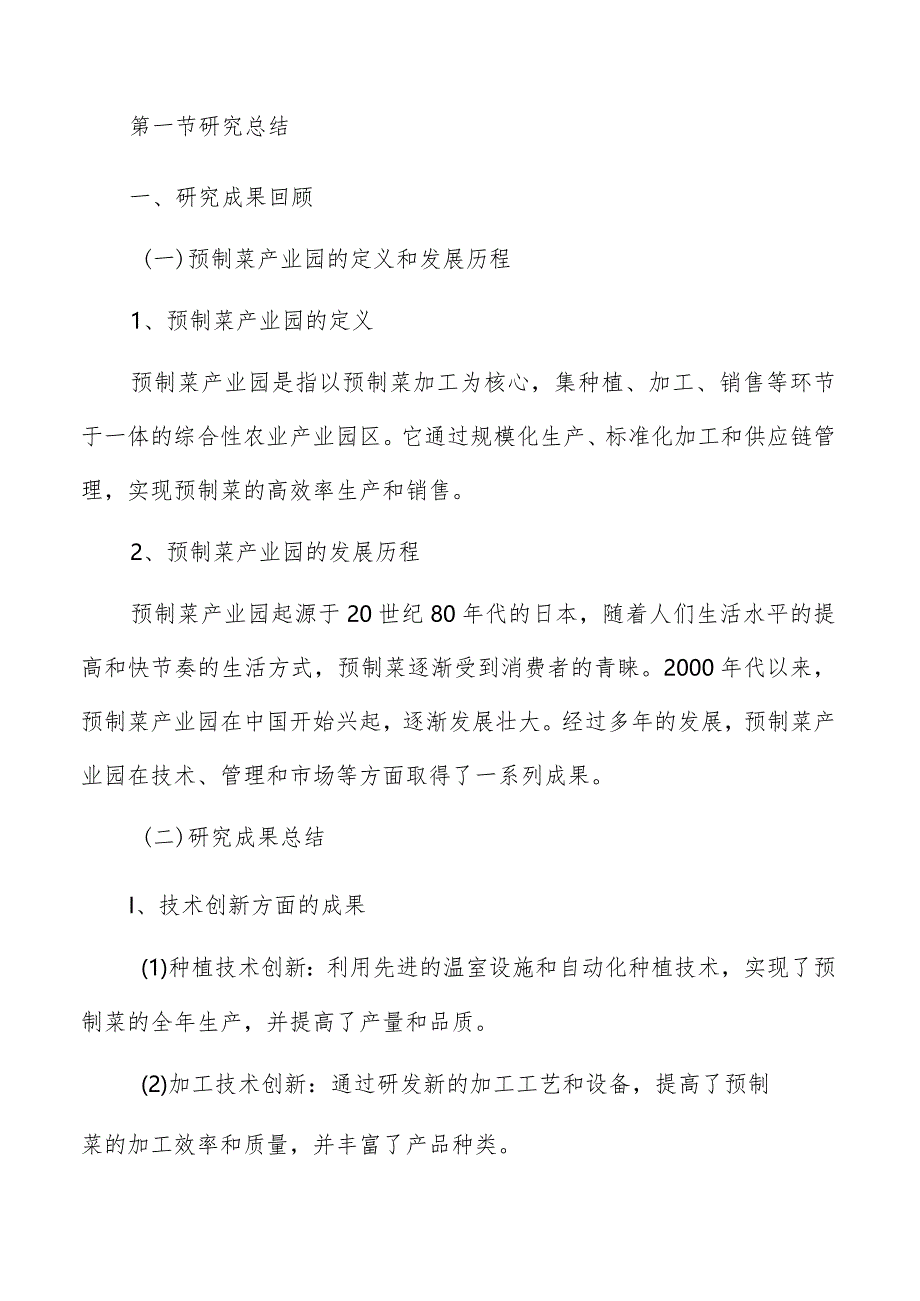 第一节研究总结

一、研究成果回顾

（一）预制菜产业园的定义和发展历程

1、预制菜产业园的定义

预制菜产业园是指以预制菜加工为核心，集种植、加工、销售等环节于一体的综合性农业产业园区。它通过规模化生产、标准化加工和供应链管理，实现预制菜的高效率生产和销售。

2、预制菜产业园的发展历程

预制菜产业园起源于20世纪80年代的日本，随着人们生活水平的提高和快节奏的生活方式，预制菜逐渐受到消费者的青睐。2000年代以来，预制菜产业园在中国开始兴起，逐渐发展壮大。经过多年的发展，预制菜产业园在技术、管理和市场等方面取得了一系列成果。

（二）研究成果总结

I、技术创新方面的成果

(1)种植技术创新：利用先进的温室设施和自动化种植技术，实现了预制菜的全年生产，并提高了产量和品质。

(2)加工技术创新：通过研发新的加工工艺和设备，提高了预制菜的加工效率和质量，并丰富了产品种类。